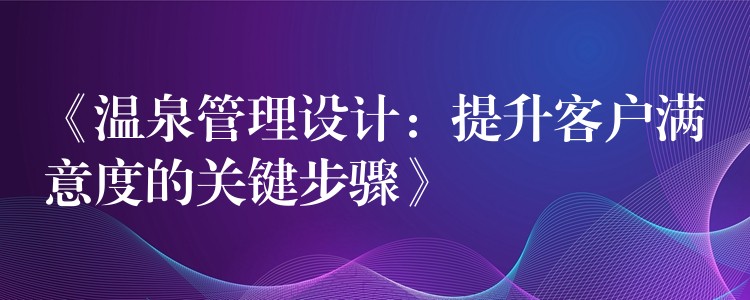 《温泉管理设计：提升客户满意度的关键步骤》